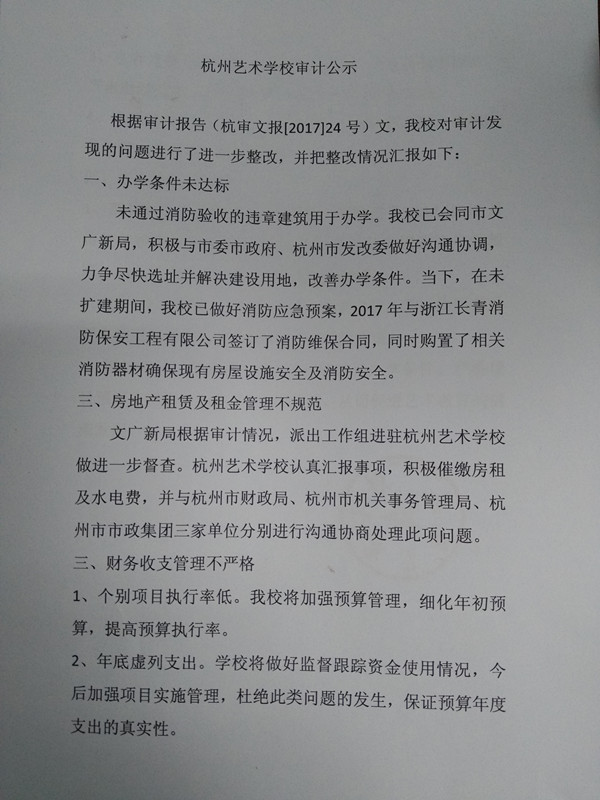 杭州艺术学校审计公示

根据审计报告（杭审文报[2017]24 号）文，我校对审计发现的问题进行了进一步整改，并把整改情况汇报如下：

一、办学条件未达标

未通过消防验收的违章建筑用于办学。我校已会同市文广新局，积极与市委市政府、杭州市发改委做好沟通协调，力争尽快选址并解决建设用地，改善办学条件。当下，在未扩建期间，我校已做好消防应急预案，2017 年与浙江长青消防保安工程有限公司签订了消防维保合同，同时购置了相关消防器材确保现有房屋设施安全及消防安全。

三、房地产租赁及租金管理不规范

文广新局根据审计情况，派出工作组进驻杭州艺术学校做进一步督查。杭州艺术学校认真汇报事项，积极催缴房租及水电费，并与杭州市财政局、杭州市机关事务管理局、杭州市市政集团三家单位分别进行沟通协商处理此项问题。

三、财务收支管理不严格

1、个别项目执行率低。我校将加强预算管理，细化年初预算，提高预算执行率。

2、年底虚列支出。学校将做好监督跟踪资金使用情况，今后加强项目实施管理，杜绝此类问题的发生，保证预算年度支出的真实性。